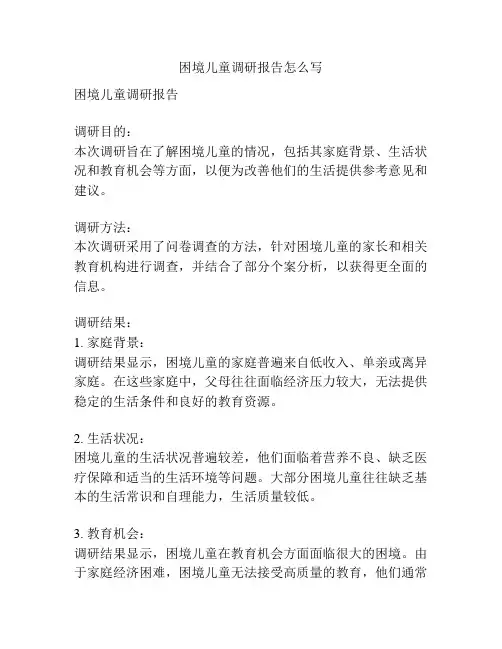 困境儿童调研报告怎么写

困境儿童调研报告

调研目的：
本次调研旨在了解困境儿童的情况，包括其家庭背景、生活状况和教育机会等方面，以便为改善他们的生活提供参考意见和建议。

调研方法：
本次调研采用了问卷调查的方法，针对困境儿童的家长和相关教育机构进行调查，并结合了部分个案分析，以获得更全面的信息。

调研结果：
1. 家庭背景：
调研结果显示，困境儿童的家庭普遍来自低收入、单亲或离异家庭。在这些家庭中，父母往往面临经济压力较大，无法提供稳定的生活条件和良好的教育资源。

2. 生活状况：
困境儿童的生活状况普遍较差，他们面临着营养不良、缺乏医疗保障和适当的生活环境等问题。大部分困境儿童往往缺乏基本的生活常识和自理能力，生活质量较低。

3. 教育机会：
调研结果显示，困境儿童在教育机会方面面临很大的困境。由于家庭经济困难，困境儿童无法接受高质量的教育，他们通常